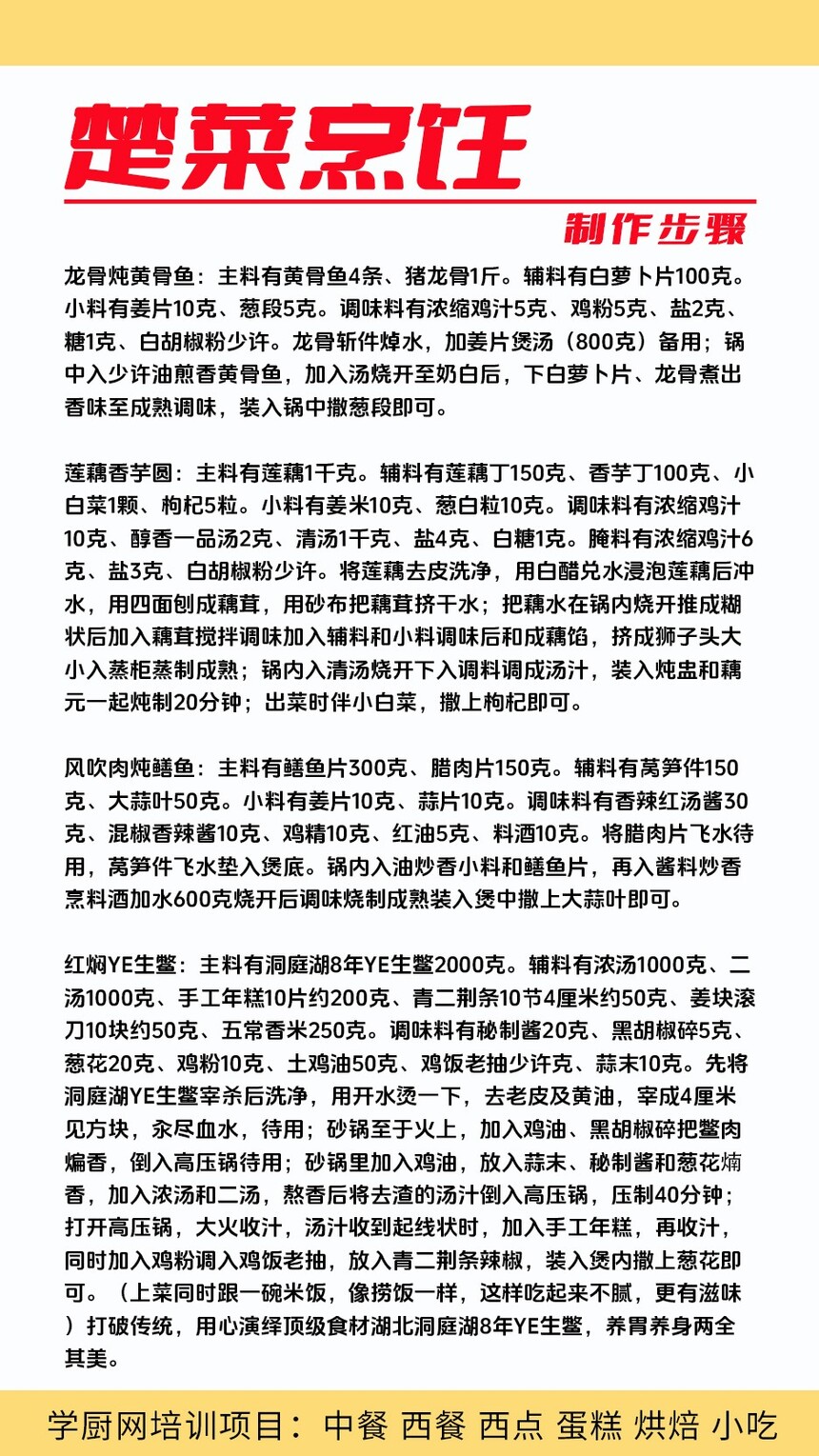 楚菜烹饪

制作步骤

龙骨炖黄骨鱼：主料有黄骨鱼4条、猪龙骨1斤。辅料有白萝卜片100克。小料有姜片10克、葱段5克。调味料有浓缩鸡汁5克、鸡粉5克、盐2克、糖1克、白胡椒粉少许。龙骨斩件焯水，加姜片煲汤（800克）备用；锅中入少许油煎香黄骨鱼，加入汤烧开至奶白后，下白萝卜片、龙骨煮出香味至成熟调味，装入锅中撒葱段即可。

莲藕香芋圆：主料有莲藕1千克。辅料有莲藕丁150克、香芋丁100克、小白菜1颗、枸杞5粒。小料有姜米10克、葱白粒10克。调味料有浓缩鸡汁10克、醇香一品汤2克、清汤1千克、盐4克、白糖1克。腌料有浓缩鸡汁6克、盐3克、白胡椒粉少许。将莲藕去皮洗净，用白醋兑水浸泡莲藕后冲水，用四面刨成藕茸，用砂布把藕茸挤干水；把藕水在锅内烧开推成糊状后加入藕茸搅拌调味加入辅料和小料调味后和成藕馅，挤成狮子头大小入蒸柜蒸制成熟；锅内入清汤烧开下入调料调成汤汁，装入炖盅和藕元一起炖制20分钟；出菜时伴小白菜，撒上枸杞即可。

风吹肉炖鳝鱼：主料有鳝鱼片300克、腊肉片150克。辅料有莴笋件150克、大蒜叶50克。小料有姜片10克、蒜片10克。调味料有香辣红汤酱30克、混椒香辣酱10克、鸡精10克、红油5克、料酒10克。将腊肉片飞水待用，莴笋件飞水垫入煲底。锅内入油炒香小料和鳝鱼片，再入酱料炒香烹料酒加水600克烧开后调味烧制成熟装入煲中撒上大蒜叶即可。

红焖YE生鳖：主料有洞庭湖8年YE生鳖2000克。辅料有浓汤1000克、二汤1000克、手工年糕10片约200克、青二荆条10节4厘米约50克、姜块滚刀10块约50克、五常香米250克。调味料有秘制酱20克、黑胡椒碎5克、葱花20克、鸡粉10克、土鸡油50克、鸡饭老抽少许克、蒜末10克。先将洞庭湖YE生鳖宰杀后洗净，用开水烫一下，去老皮及黄油，宰成4厘米见方块，汆尽血水，待用；砂锅至于火上，加入鸡油、黑胡椒碎把鳖肉煸香，倒入高压锅待用；砂锅里加入鸡油，放入蒜末、秘制酱和葱花煵香，加入浓汤和二汤，熬香后将去渣的汤汁倒入高压锅，压制40分钟；打开高压锅，大火收汁，汤汁收到起线状时，加入手工年糕，再收汁，同时加入鸡粉调入鸡饭老抽，放入青二荆条辣椒，装入煲内撒上葱花即可。（上菜同时跟一碗米饭，像捞饭一样，这样吃起来不腻，更有滋味）打破传统，用心演绎顶级食材湖北洞庭湖8年YE生鳖，养胃养身两全其美。

学厨网培训项目：中餐 西餐 西点 蛋糕 烘焙 小吃